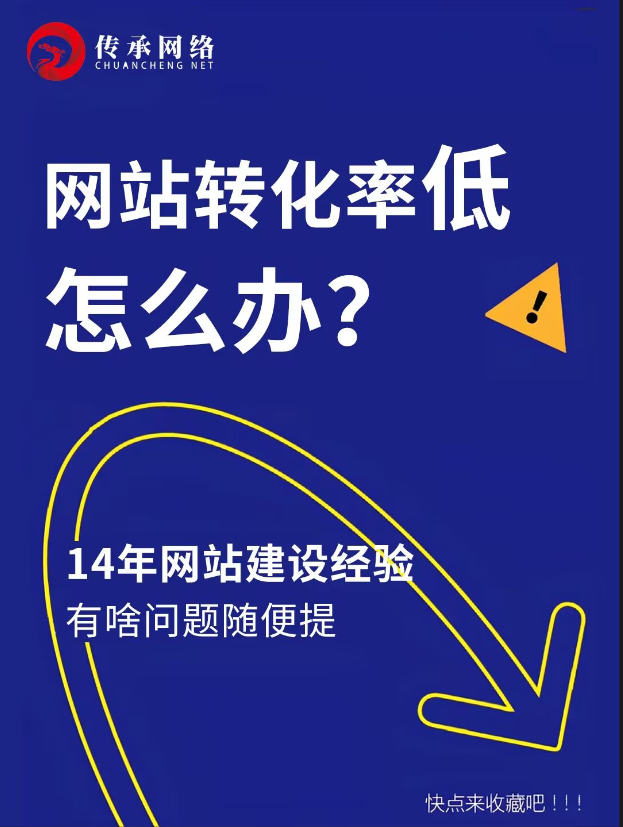 传承网络
CHUANCHENG NET

网站转化率低
怎么办?

!

14年网站建设经验
有啥问题随便提

快点来收藏吧!!!